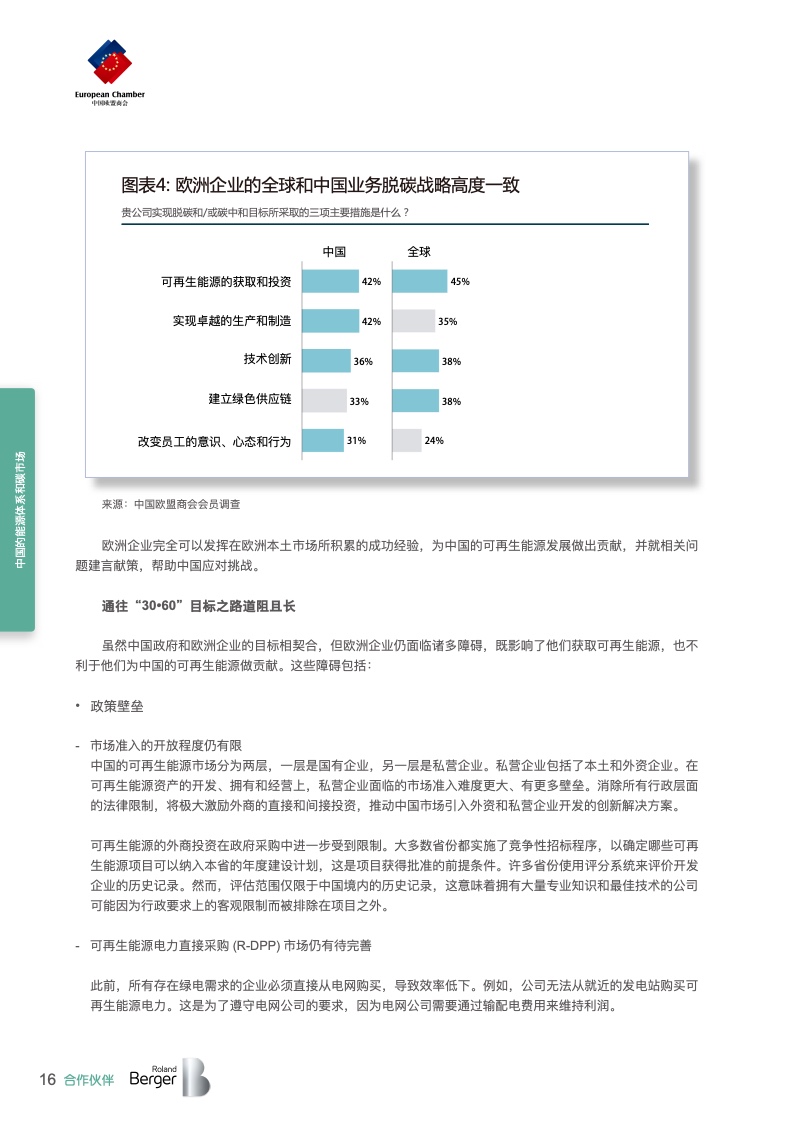 European Chamber
中国欧盟商会

中国的能源体系和碳市场

图表4: 欧洲企业的全球和中国业务脱碳战略高度一致

贵公司实现脱碳和/或碳中和目标所采取的三项主要措施是什么？

| | 中国 | 全球 |
|---|---|---|
| 可再生能源的获取和投资 | 42% | 45% |
| 实现卓越的生产和制造 | 42% | 35% |
| 技术创新 | 36% | 38% |
| 建立绿色供应链 | 33% | 38% |
| 改变员工的意识、心态和行为 | 31% | 24% |

来源：中国欧盟商会会员调查

欧洲企业完全可以发挥在欧洲本土市场所积累的成功经验，为中国的可再生能源发展做出贡献，并就相关问题建言献策，帮助中国应对挑战。

通往“30•60”目标之路道阻且长

虽然中国政府和欧洲企业的目标相契合，但欧洲企业仍面临诸多障碍，既影响了他们获取可再生能源，也不利于他们为中国的可再生能源做贡献。这些障碍包括：

• 政策壁垒

- 市场准入的开放程度仍有限
中国的可再生能源市场分为两层，一层是国有企业，另一层是私营企业。私营企业包括了本土和外资企业。在可再生能源资产的开发、拥有和经营上，私营企业面临的市场准入难度更大、有更多壁垒。消除所有行政层面的法律限制，将极大激励外商的直接和间接投资，推动中国市场引入外资和私营企业开发的创新解决方案。

可再生能源的外商投资在政府采购中进一步受到限制。大多数省份都实施了竞争性招标程序，以确定哪些可再生能源项目可以纳入本省的年度建设计划，这是项目获得批准的前提条件。许多省份使用评分系统来评价开发企业的历史记录。然而，评估范围仅限于中国境内的历史记录，这意味着拥有大量专业知识和最佳技术的公司可能因为行政要求上的客观限制而被排除在项目之外。

- 可再生能源电力直接采购 (R-DPP) 市场仍有待完善

此前，所有存在绿电需求的企业必须直接从电网购买，导致效率低下。例如，公司无法从就近的发电站购买可再生能源电力。这是为了遵守电网公司的要求，因为电网公司需要通过输配电费用来维持利润。

16 合作伙伴 Roland Berger